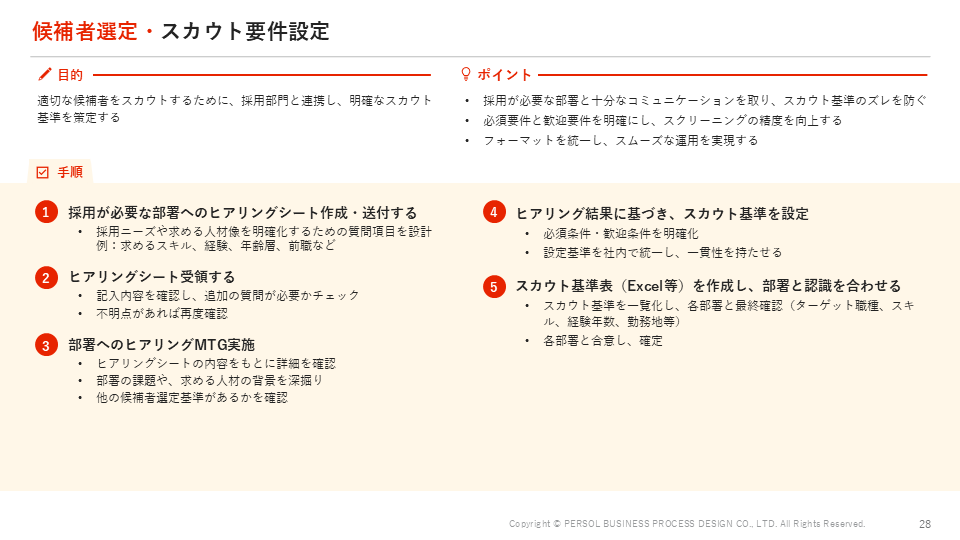 候補者選定・スカウト要件設定

目的

適切な候補者をスカウトするために、採用部門と連携し、明確なスカウト基準を策定する

ポイント

• 採用が必要な部署と十分なコミュニケーションを取り、スカウト基準のズレを防ぐ
• 必須要件と歓迎要件を明確にし、スクリーニングの精度を向上する
• フォーマットを統一し、スムーズな運用を実現する

手順

1 採用が必要な部署へのヒアリングシート作成・送付する
• 採用ニーズや求める人材像を明確化するための質問項目を設計 例：求めるスキル、経験、年齢層、前職など

2 ヒアリングシート受領する
• 記入内容を確認し、追加の質問が必要かチェック
• 不明点があれば再度確認

3 部署へのヒアリングMTG実施
• ヒアリングシートの内容をもとに詳細を確認
• 部署の課題や、求める人材の背景を深掘り
• 他の候補者選定基準があるかを確認

4 ヒアリング結果に基づき、スカウト基準を設定
• 必須条件・歓迎条件を明確化
• 設定基準を社内で統一し、一貫性を持たせる

5 スカウト基準表（Excel等）を作成し、部署と認識を合わせる
• スカウト基準を一覧化し、各部署と最終確認（ターゲット職種、スキル、経験年数、勤務地等）
• 各部署と合意し、確定

Copyright © PERSOL BUSINESS PROCESS DESIGN CO., LTD. All Rights Reserved.
28